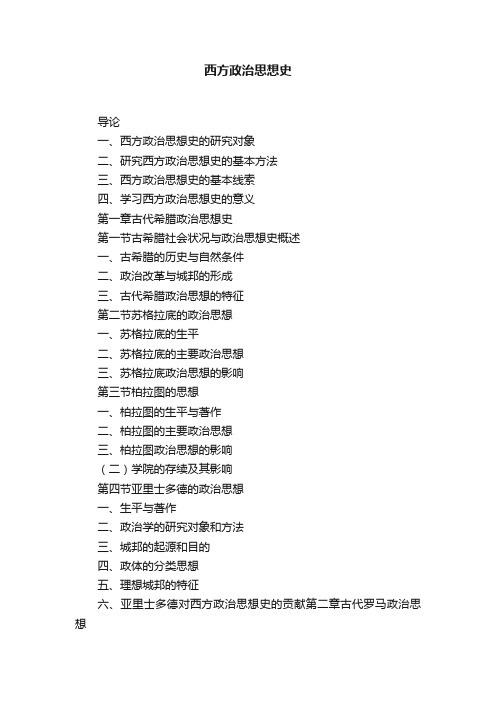 西方政治思想史

导论

一、西方政治思想史的研究对象

二、研究西方政治思想史的基本方法

三、西方政治思想史的基本线索

四、学习西方政治思想史的意义

第一章古代希腊政治思想史

第一节古希腊社会状况与政治思想史概述

一、古希腊的历史与自然条件

二、政治改革与城邦的形成

三、古代希腊政治思想的特征

第二节苏格拉底的政治思想

一、苏格拉底的生平

二、苏格拉底的主要政治思想

三、苏格拉底政治思想的影响

第三节柏拉图的思想

一、柏拉图的生平与著作

二、柏拉图的主要政治思想

三、柏拉图政治思想的影响

（二）学院的存续及其影响

第四节亚里士多德的政治思想

一、生平与著作

二、政治学的研究对象和方法

三、城邦的起源和目的

四、政体的分类思想

五、理想城邦的特征

六、亚里士多德对西方政治思想史的贡献第二章古代罗马政治思想